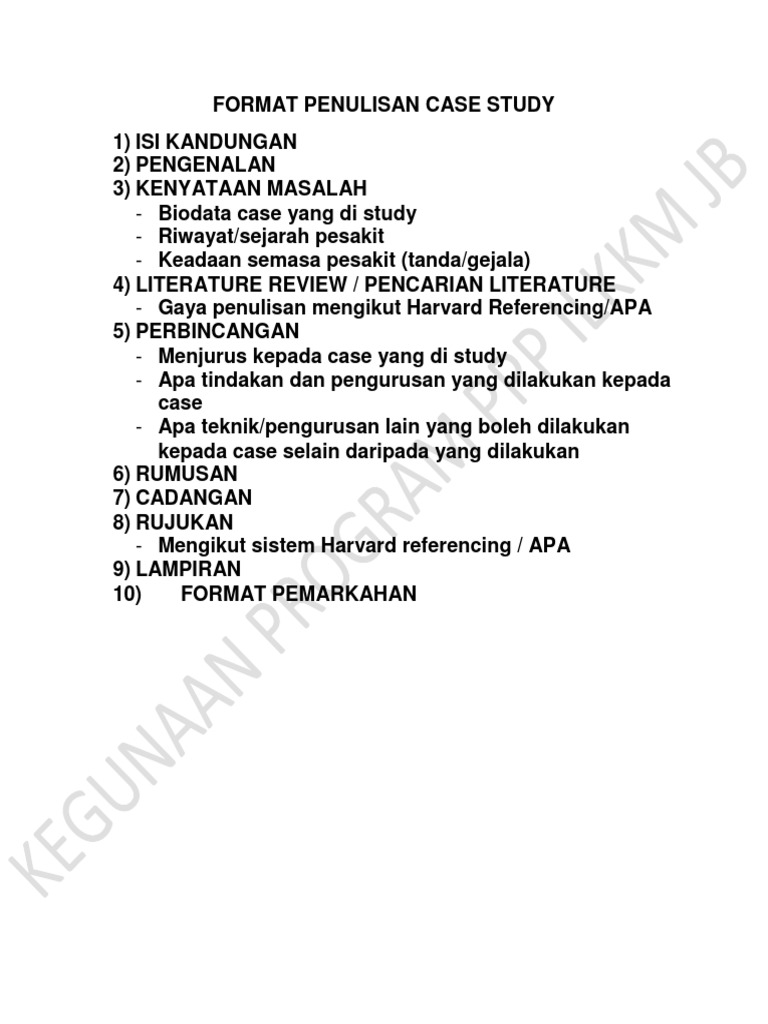 FORMAT PENULISAN CASE STUDY

1) ISI KANDUNGAN
2) PENGENALAN
3) KENYATAAN MASALAH
- Biodata case yang di study
- Riwayat/sejarah pesakit
- Keadaan semasa pesakit (tanda/gejala)
4) LITERATURE REVIEW / PENCARIAN LITERATURE
- Gaya penulisan mengikut Harvard Referencing/APA
5) PERBINCANGAN
- Menjurus kepada case yang di study
- Apa tindakan dan pengurusan yang dilakukan kepada case
- Apa teknik/pengurusan lain yang boleh dilakukan kepada case selain daripada yang dilakukan
6) RUMUSAN
7) CADANGAN
8) RUJUKAN
- Mengikut sistem Harvard referencing / APA
9) LAMPIRAN
10) FORMAT PEMARKAHAN

KEGUNAAN PROGRAM PPP ILKKM JB